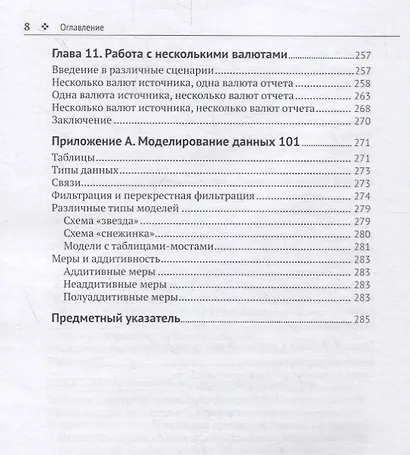 8 ❖ Оглавление

Глава 11. Работа с несколькими валютами 257
Введение в различные сценарии 257
Несколько валют источника, одна валюта отчета 258
Одна валюта источника, несколько валют отчета 263
Несколько валют источника, несколько валют отчета 268
Заключение 270

Приложение А. Моделирование данных 101 271
Таблицы 271
Типы данных 273
Связи 273
Фильтрация и перекрестная фильтрация 274
Различные типы моделей 279
Схема «звезда» 279
Схема «снежинка» 280
Модели с таблицами-мостами 281
Меры и аддитивность 283
Аддитивные меры 283
Неаддитивные меры 283
Полуаддитивные меры 283

Предметный указатель 285